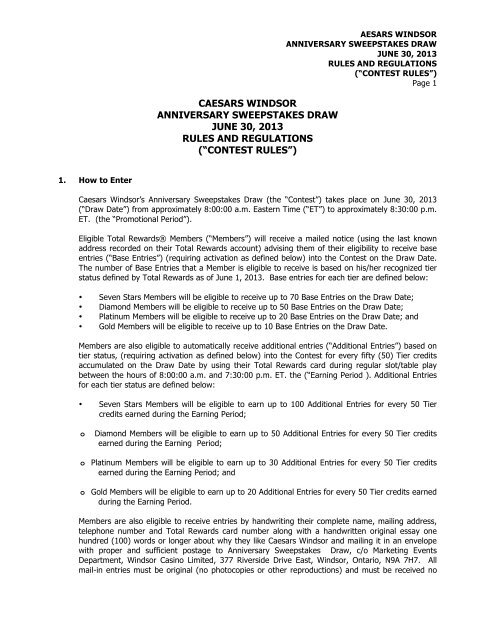 AESARS WINDSOR
ANNIVERSARY SWEEPSTAKES DRAW
JUNE 30, 2013
RULES AND REGULATIONS
("CONTEST RULES")
Page 1

CAESARS WINDSOR
ANNIVERSARY SWEEPSTAKES DRAW
JUNE 30, 2013
RULES AND REGULATIONS
("CONTEST RULES")

1. How to Enter

Caesars Windsor's Anniversary Sweepstakes Draw (the "Contest") takes place on June 30, 2013 ("Draw Date") from approximately 8:00:00 a.m. Eastern Time ("ET") to approximately 8:30:00 p.m. ET. (the "Promotional Period").

Eligible Total Rewards® Members ("Members") will receive a mailed notice (using the last known address recorded on their Total Rewards account) advising them of their eligibility to receive base entries ("Base Entries") (requiring activation as defined below) into the Contest on the Draw Date. The number of Base Entries that a Member is eligible to receive is based on his/her recognized tier status defined by Total Rewards as of June 1, 2013. Base entries for each tier are defined below:

• Seven Stars Members will be eligible to receive up to 70 Base Entries on the Draw Date;
• Diamond Members will be eligible to receive up to 50 Base Entries on the Draw Date;
• Platinum Members will be eligible to receive up to 20 Base Entries on the Draw Date; and
• Gold Members will be eligible to receive up to 10 Base Entries on the Draw Date.

Members are also eligible to automatically receive additional entries ("Additional Entries") based on tier status, (requiring activation as defined below) into the Contest for every fifty (50) Tier credits accumulated on the Draw Date by using their Total Rewards card during regular slot/table play between the hours of 8:00:00 a.m. and 7:30:00 p.m. ET. the ("Earning Period ). Additional Entries for each tier status are defined below:

• Seven Stars Members will be eligible to earn up to 100 Additional Entries for every 50 Tier credits earned during the Earning Period;

o Diamond Members will be eligible to earn up to 50 Additional Entries for every 50 Tier credits earned during the Earning Period;

o Platinum Members will be eligible to earn up to 30 Additional Entries for every 50 Tier credits earned during the Earning Period; and

o Gold Members will be eligible to earn up to 20 Additional Entries for every 50 Tier credits earned during the Earning Period.

Members are also eligible to receive entries by handwriting their complete name, mailing address, telephone number and Total Rewards card number along with a handwritten original essay one hundred (100) words or longer about why they like Caesars Windsor and mailing it in an envelope with proper and sufficient postage to Anniversary Sweepstakes Draw, c/o Marketing Events Department, Windsor Casino Limited, 377 Riverside Drive East, Windsor, Ontario, N9A 7H7. All mail-in entries must be original (no photocopies or other reproductions) and must be received no